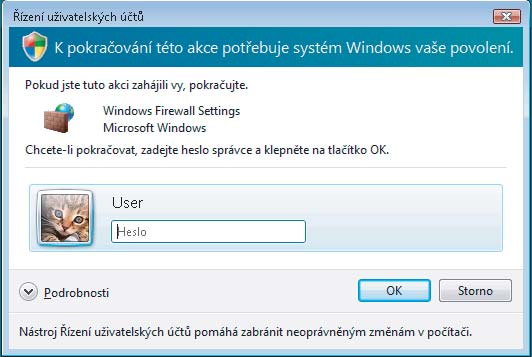 Řízení uživatelských účtů

K pokračování této akce potřebuje systém Windows vaše povolení.

Pokud jste tuto akci zahájili vy, pokračujte.

Windows Firewall Settings
Microsoft Windows

Chcete-li pokračovat, zadejte heslo správce a klepněte na tlačítko OK.

User

Heslo

Podrobnosti

OK

Storno

Nástroj Řízení uživatelských účtů pomáhá zabránit neoprávněným změnám v počítači.